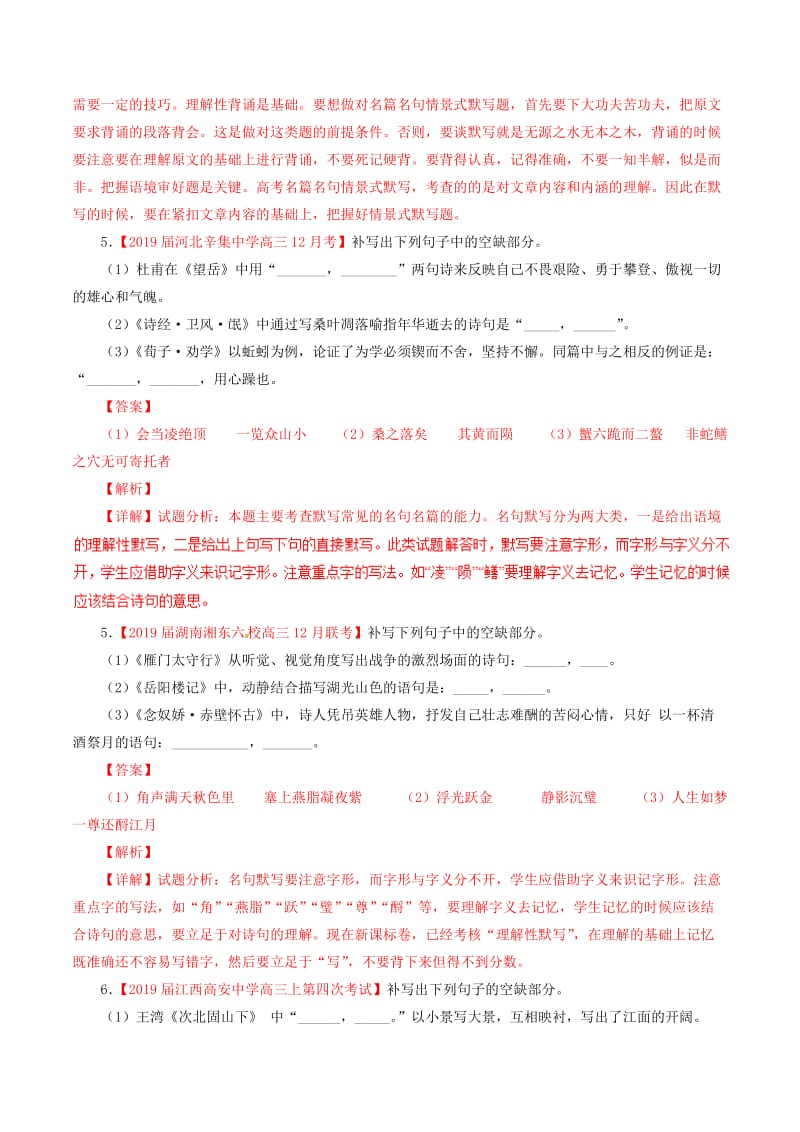 需要一定的技巧。理解性背诵是基础。要想做对名篇名句情景式默写题，首先要下大功夫苦功夫，把原文要求背诵的段落背会。这是做对这类题的前提条件。否则，要谈默写就是无源之水无本之木，背诵的时候要注意要在理解原文的基础上进行背诵，不要死记硬背。要背得认真，记得准确，不要一知半解，似是而非。把握语境审好题是关键。高考名篇名句情景式默写，考查的的是对文章内容和内涵的理解。因此在默写的时候，要在紧扣文章内容的基础上，把握好情景式默写题。

5.【2019届河北辛集中学高三12月考】补写出下列句子中的空缺部分。

（1）杜甫在《望岳》中用“_______，________”两句诗来反映自己不畏艰险、勇于攀登、傲视一切的雄心和气魄。

（2）《诗经·卫风·氓》中通过写桑叶凋落喻指年华逝去的诗句是“_____，______”。

（3）《荀子·劝学》以蚯蚓为例，论证了为学必须锲而不舍，坚持不懈。同篇中与之相反的例证是：“_______，_______，用心躁也。

【答案】

（1）会当凌绝顶　一览众山小　（2）桑之落矣　其黄而陨　（3）蟹六跪而二螯　非蛇鳝之穴无可寄托者

【解析】

【详解】试题分析：本题主要考查默写常见的名句名篇的能力。名句默写分为两大类，一是给出语境的理解性默写，二是给出上句写下句的直接默写。此类试题解答时，默写要注意字形，而字形与字义分不开，学生应借助字义来识记字形。注意重点字的写法。如“凌”“陨”“鳝”要理解字义去记忆。学生记忆的时候应该结合诗句的意思。

5.【2019届湖南湘东六校高三12月联考】补写下列句子中的空缺部分。

（1）《雁门太守行》从听觉、视觉角度写出战争的激烈场面的诗句：______，____。

（2）《岳阳楼记》中，动静结合描写湖光山色的语句是：_____，______。

（3）《念奴娇·赤壁怀古》中，诗人凭吊英雄人物，抒发自己壮志难酬的苦闷心情，只好 以一杯清酒祭月的诗句：___________，_______。

【答案】

（1）角声满天秋色里　塞上燕脂凝夜紫　（2）浮光跃金　静影沉璧　（3）人生如梦　一尊还酹江月

【解析】

【详解】试题分析：名句默写要注意字形，而字形与字义分不开，学生应借助字义来识记字形。注意重点字的写法，如“角”“燕脂”“跃”“璧”“尊”“酹”等，要理解字义去记忆，学生记忆的时候应该结合诗句的意思，要立足于对诗句的理解。现在新课标卷，已经考核“理解性默写”，在理解的基础上记忆既准确还不容易写错字，然后要立足于“写”，不要背下来但得不到分数。

6.【2019届江西高安中学高三上第四次考试】补写出下列句子的空缺部分。

（1）王湾《次北固山下》 中“______，_____。”以小景写大景，互相映衬，写出了江面的开阔。